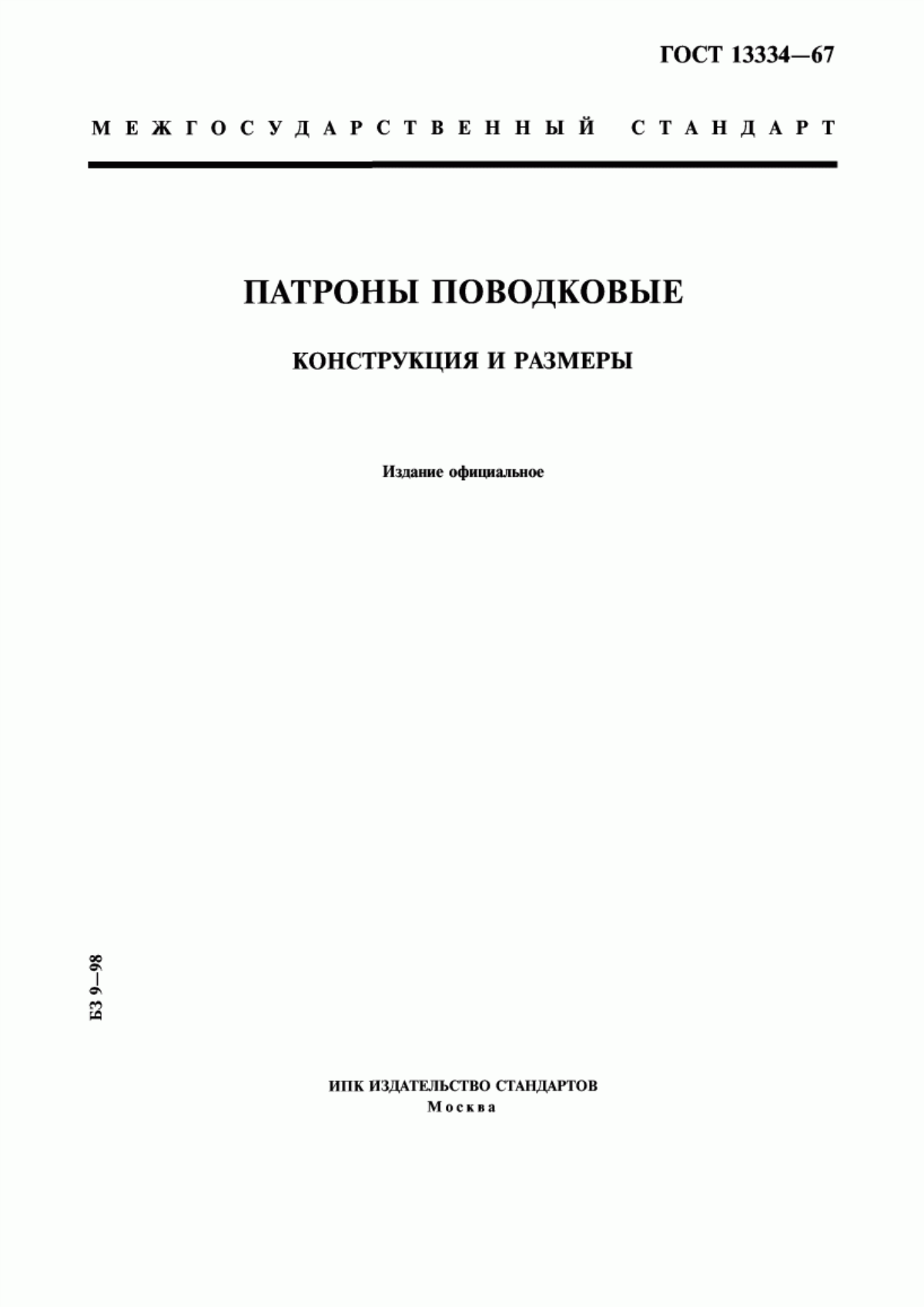 ГОСТ 13334—67

МЕЖГОСУДАРСТВЕННЫЙ СТАНДАРТ

ПАТРОНЫ ПОВОДКОВЫЕ

КОНСТРУКЦИЯ И РАЗМЕРЫ

Издание официальное

БЗ 9—98

ИПК ИЗДАТЕЛЬСТВО СТАНДАРТОВ
Москва